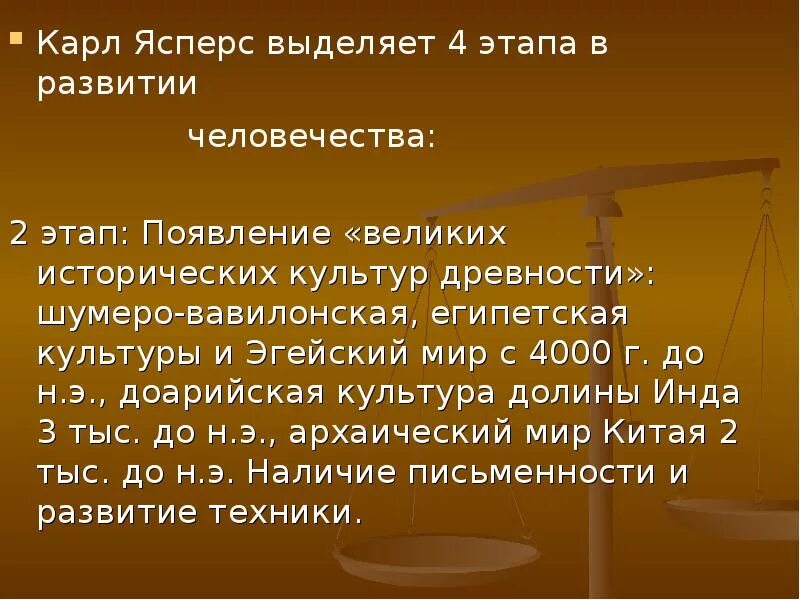 Карл Ясперс выделяет 4 этапа в развитии

человечества:

2 этап: Появление «великих исторических культур древности»: шумеро-вавилонская, египетская культуры и Эгейский мир с 4000 г. до н.э., доарийская культура долины Инда 3 тыс. до н.э., архаический мир Китая 2 тыс. до н.э. Наличие письменности и развитие техники.